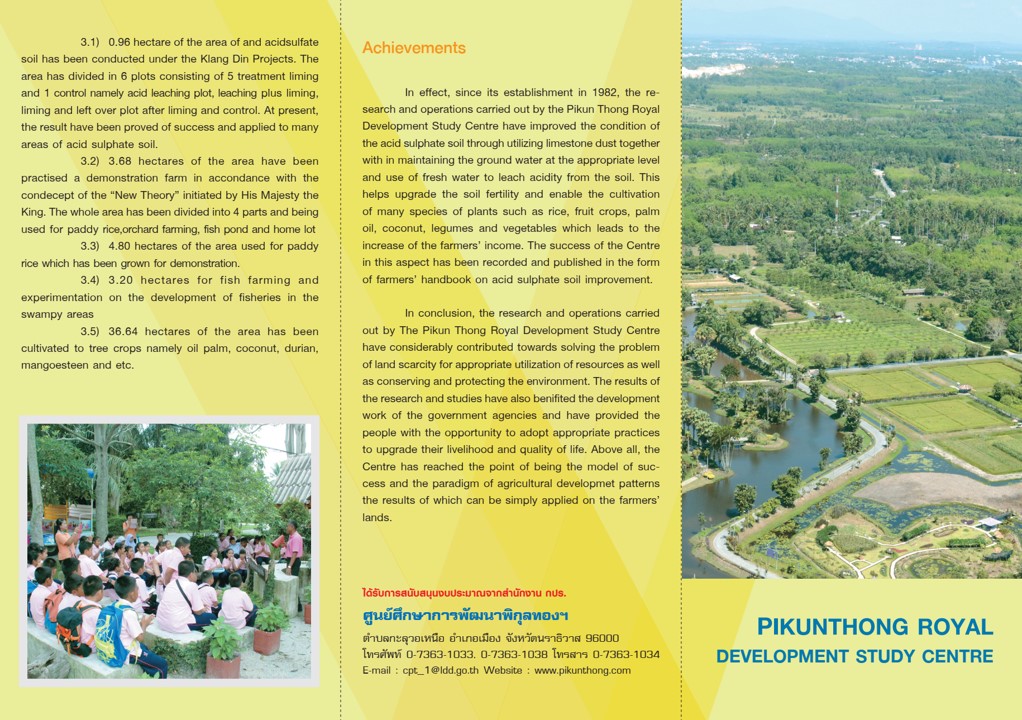 3.1) 0.96 hectare of the area of and acidsulfate soil has been conducted under the Klang Din Projects. The area has divided in 6 plots consisting of 5 treatment liming and 1 control namely acid leaching plot, leaching plus liming, liming and left over plot after liming and control. At present, the result have been proved of success and applied to many areas of acid sulphate soil.

3.2) 3.68 hectares of the area have been practised a demonstration farm in accordance with the condecept of the "New Theory" initiated by His Majesty the King. The whole area has been divided into 4 parts and being used for paddy rice,orchard farming, fish pond and home lot

3.3) 4.80 hectares of the area used for paddy rice which has been grown for demonstration.

3.4) 3.20 hectares for fish farming and experimentation on the development of fisheries in the swampy areas

3.5) 36.64 hectares of the area has been cultivated to tree crops namely oil palm, coconut, durian, mangoesteen and etc.

Achievements

In effect, since its establishment in 1982, the research and operations carried out by the Pikun Thong Royal Development Study Centre have improved the condition of the acid sulphate soil through utilizing limestone dust together with in maintaining the ground water at the appropriate level and use of fresh water to leach acidity from the soil. This helps upgrade the soil fertility and enable the cultivation of many species of plants such as rice, fruit crops, palm oil, coconut, legumes and vegetables which leads to the increase of the farmers' income. The success of the Centre in this aspect has been recorded and published in the form of farmers' handbook on acid sulphate soil improvement.

In conclusion, the research and operations carried out by The Pikun Thong Royal Development Study Centre have considerably contributed towards solving the problem of land scarcity for appropriate utilization of resources as well as conserving and protecting the environment. The results of the research and studies have also benifited the development work of the government agencies and have provided the people with the opportunity to adopt appropriate practices to upgrade their livelihood and quality of life. Above all, the Centre has reached the point of being the model of success and the paradigm of agricultural developmet patterns the results of which can be simply applied on the farmers' lands.

ได้รับการสนับสนุนงบประมาณจากสำนักงาน กปร.
ศูนย์ศึกษาการพัฒนาพิกุลทองฯ
ตำบลกะลุวอเหนือ อำเภอเมือง จังหวัดนราธิวาส 96000
โทรศัพท์ 0-7363-1033, 0-7363-1038 โทรสาร 0-7363-1034
E-mail : cpt_1@ldd.go.th Website : www.pikunthong.com

PIKUNTHONG ROYAL
DEVELOPMENT STUDY CENTRE